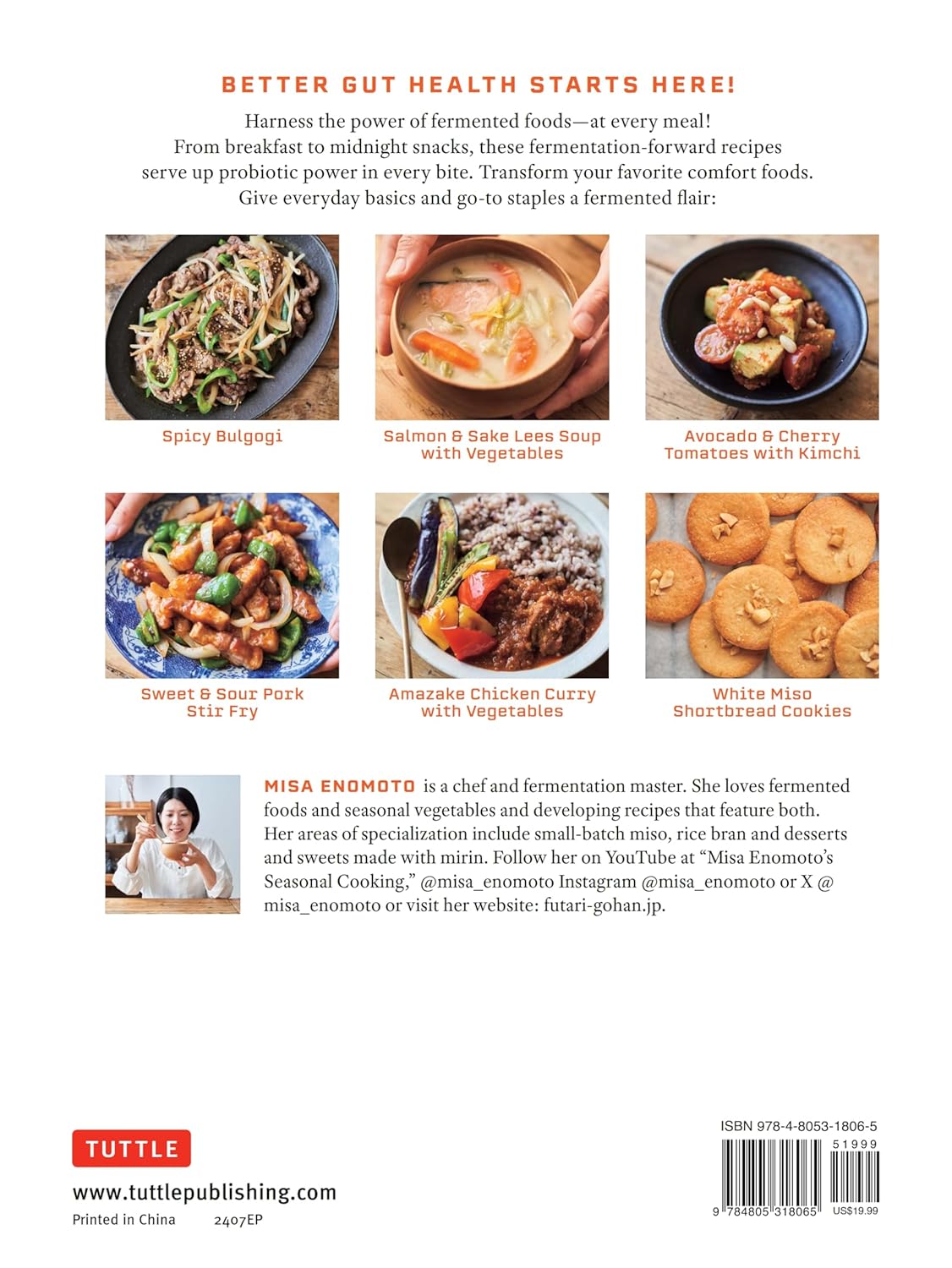 BETTER GUT HEALTH STARTS HERE!

Harness the power of fermented foods—at every meal! From breakfast to midnight snacks, these fermentation-forward recipes serve up probiotic power in every bite. Transform your favorite comfort foods. Give everyday basics and go-to staples a fermented flair:

Spicy Bulgogi

Salmon & Sake Lees Soup with Vegetables

Avocado & Cherry Tomatoes with Kimchi

Sweet & Sour Pork Stir Fry

Amazake Chicken Curry with Vegetables

White Miso Shortbread Cookies

MISA ENOMOTO is a chef and fermentation master. She loves fermented foods and seasonal vegetables and developing recipes that feature both. Her areas of specialization include small-batch miso, rice bran and desserts and sweets made with mirin. Follow her on YouTube at "Misa Enomoto's Seasonal Cooking," @misa_enomoto Instagram @misa_enomoto or X @ misa_enomoto or visit her website: futari-gohan.jp.

TUTTLE

www.tuttlepublishing.com

Printed in China 2407EP

ISBN 978-4-8053-1806-5

51999

9 784805 318065

US$19.99